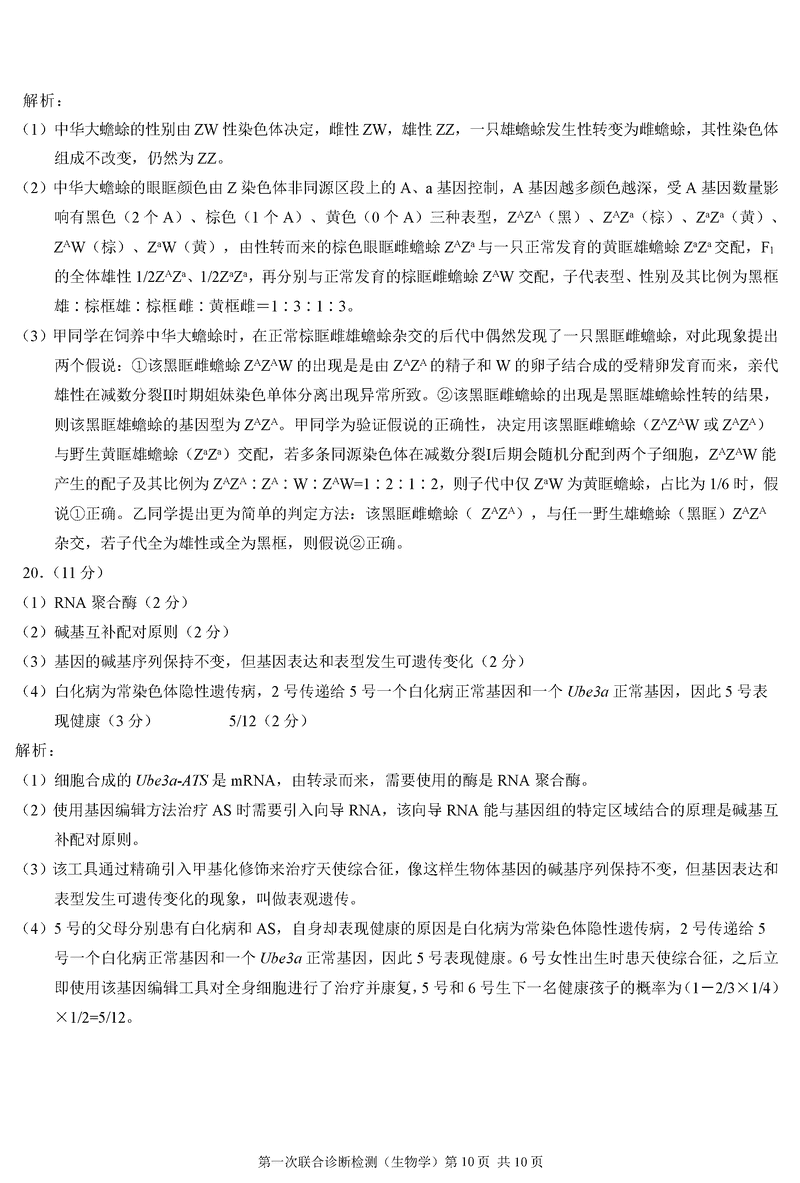 解析：

（1）中华大蟾蜍的性别由 ZW 性染色体决定，雌性 ZW，雄性 ZZ，一只雄蟾蜍发生性转变为雌蟾蜍，其性染色体组成不改变，仍然为 ZZ。

（2）中华大蟾蜍的眼眶颜色由 Z 染色体非同源区段上的 A、a 基因控制，A 基因越多颜色越深，受 A 基因数量影响有黑色（2 个 A）、棕色（1 个 A）、黄色（0 个 A）三种表型，$Z^AZ^A$（黑）、$Z^AZ^a$（棕）、$Z^aZ^a$（黄）、$Z^AW$（棕）、$Z^aW$（黄），由性转而来的棕色眼眶雌蟾蜍 $Z^AZ^a$ 与一只正常发育的黄眶雄蟾蜍 $Z^aZ^a$ 交配，$F_1$ 的全体雄性 $1/2Z^AZ^a$、$1/2Z^aZ^a$，再分别与正常发育的棕眶雌蟾蜍 $Z^AW$ 交配，子代表型、性别及其比例为黑框雄：棕框雄：棕框雌：黄框雌＝1：3：1：3。

（3）甲同学在饲养中华大蟾蜍时，在正常棕眶雌雄蟾蜍杂交的后代中偶然发现了一只黑眶雌蟾蜍，对此现象提出两个假说：①该黑眶雌蟾蜍 $Z^AZ^AW$ 的出现是由 $Z^AZ^A$ 的精子和 W 的卵子结合成的受精卵发育而来，亲代雄性在减数分裂Ⅱ时期姐妹染色单体分离出现异常所致。②该黑眶雌蟾蜍的出现是黑眶雄蟾蜍性转的结果，则该黑眶雌蟾蜍的基因型为 $Z^AZ^A$。甲同学为验证假说的正确性，决定用该黑眶雌蟾蜍（$Z^AZ^AW$ 或 $Z^AZ^A$）与野生黄眶雄蟾蜍（$Z^aZ^a$）交配，若多条同源染色体在减数分裂Ⅰ后期会随机分配到两个子细胞，$Z^AZ^AW$ 能产生的配子及其比例为 $Z^AZ^A$：$Z^A$：W：$Z^AW$=1：2：1：2，则子代中仅 $Z^aW$ 为黄眶蟾蜍，占比为 1/6 时，假说①正确。乙同学提出更为简单的判定方法：该黑眶雌蟾蜍（ $Z^AZ^A$），与任一野生雄蟾蜍（黑眶）$Z^AZ^A$ 杂交，若子代全为雄性或全为黑框，则假说②正确。

20.（11 分）

（1）RNA 聚合酶（2 分）

（2）碱基互补配对原则（2 分）

（3）基因的碱基序列保持不变，但基因表达和表型发生可遗传变化（2 分）

（4）白化病为常染色体隐性遗传病，2 号传递给 5 号一个白化病正常基因和一个 Ube3a 正常基因，因此 5 号表现健康（3 分）　　5/12（2 分）

解析：

（1）细胞合成的 Ube3a-ATS 是 mRNA，由转录而来，需要使用的酶是 RNA 聚合酶。

（2）使用基因编辑方法治疗 AS 时需要引入向导 RNA，该向导 RNA 能与基因组的特定区域结合的原理是碱基互补配对原则。

（3）该工具通过精确引入甲基化修饰来治疗天使综合征，像这样生物体基因的碱基序列保持不变，但基因表达和表型发生可遗传变化的现象，叫做表观遗传。

（4）5 号的父母分别患有白化病和 AS，自身却表现健康的原因是白化病为常染色体隐性遗传病，2 号传递给 5 号一个白化病正常基因和一个 Ube3a 正常基因，因此 5 号表现健康。6 号女性出生时患天使综合征，之后立即使用该基因编辑工具对全身细胞进行了治疗并康复，5 号和 6 号生下一名健康孩子的概率为（1－2/3×1/4）×1/2=5/12。

第一次联合诊断检测（生物学）第 10 页 共 10 页